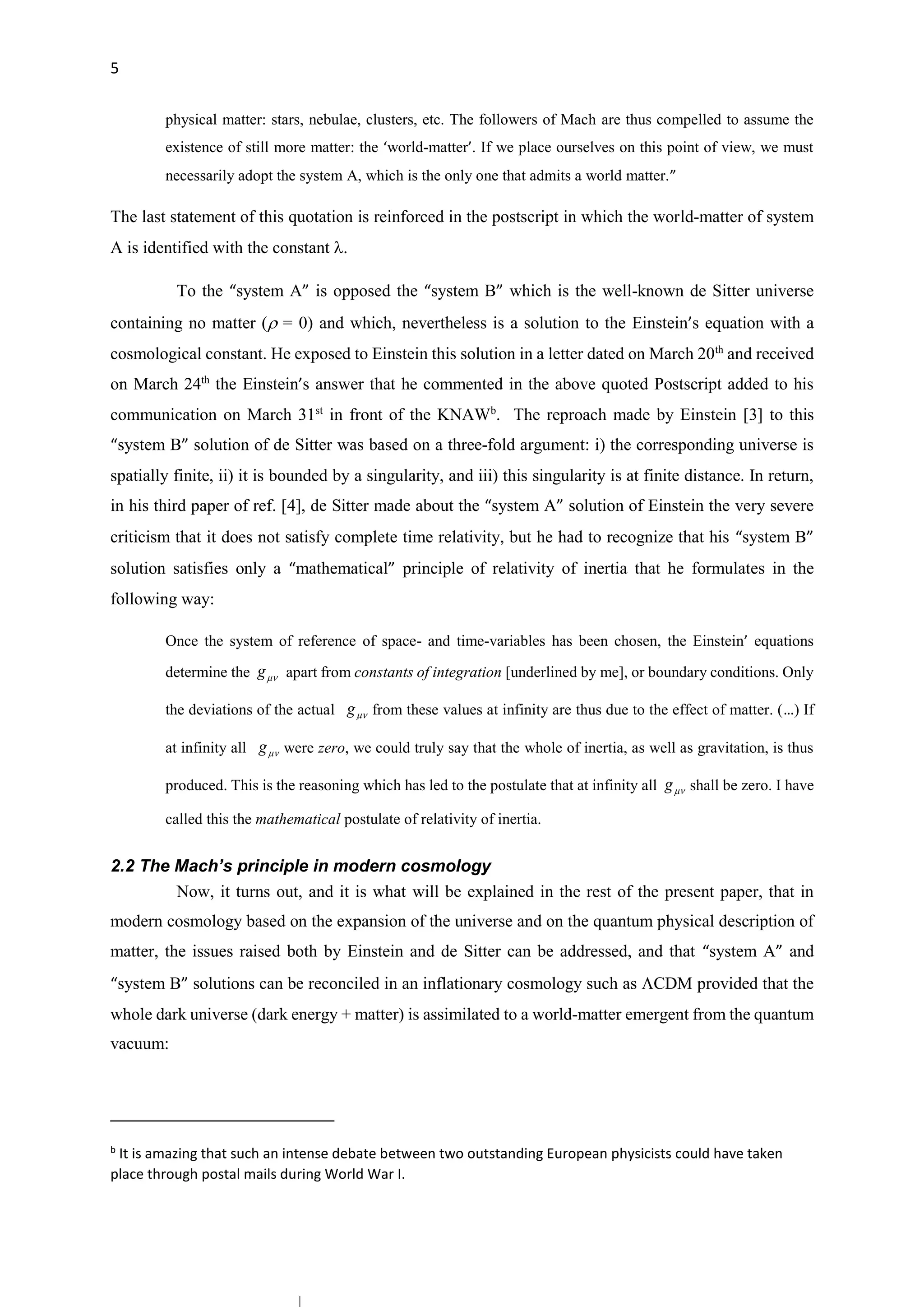 5

physical matter: stars, nebulae, clusters, etc. The followers of Mach are thus compelled to assume the existence of still more matter: the 'world-matter'. If we place ourselves on this point of view, we must necessarily adopt the system A, which is the only one that admits a world matter."

The last statement of this quotation is reinforced in the postscript in which the world-matter of system A is identified with the constant λ.

To the "system A" is opposed the "system B" which is the well-known de Sitter universe containing no matter ($\rho = 0$) and which, nevertheless is a solution to the Einstein's equation with a cosmological constant. He exposed to Einstein this solution in a letter dated on March 20th and received on March 24th the Einstein's answer that he commented in the above quoted Postscript added to his communication on March 31st in front of the KNAW$^{b}$. The reproach made by Einstein [3] to this "system B" solution of de Sitter was based on a three-fold argument: i) the corresponding universe is spatially finite, ii) it is bounded by a singularity, and iii) this singularity is at finite distance. In return, in his third paper of ref. [4], de Sitter made about the "system A" solution of Einstein the very severe criticism that it does not satisfy complete time relativity, but he had to recognize that his "system B" solution satisfies only a "mathematical" principle of relativity of inertia that he formulates in the following way:

Once the system of reference of space- and time-variables has been chosen, the Einstein' equations determine the $g_{\mu\nu}$ apart from constants of integration [underlined by me], or boundary conditions. Only the deviations of the actual $g_{\mu\nu}$ from these values at infinity are thus due to the effect of matter. (…) If at infinity all $g_{\mu\nu}$ were zero, we could truly say that the whole of inertia, as well as gravitation, is thus produced. This is the reasoning which has led to the postulate that at infinity all $g_{\mu\nu}$ shall be zero. I have called this the mathematical postulate of relativity of inertia.

2.2 The Mach's principle in modern cosmology

Now, it turns out, and it is what will be explained in the rest of the present paper, that in modern cosmology based on the expansion of the universe and on the quantum physical description of matter, the issues raised both by Einstein and de Sitter can be addressed, and that "system A" and "system B" solutions can be reconciled in an inflationary cosmology such as ΛCDM provided that the whole dark universe (dark energy + matter) is assimilated to a world-matter emergent from the quantum vacuum:

$^{b}$ It is amazing that such an intense debate between two outstanding European physicists could have taken place through postal mails during World War I.